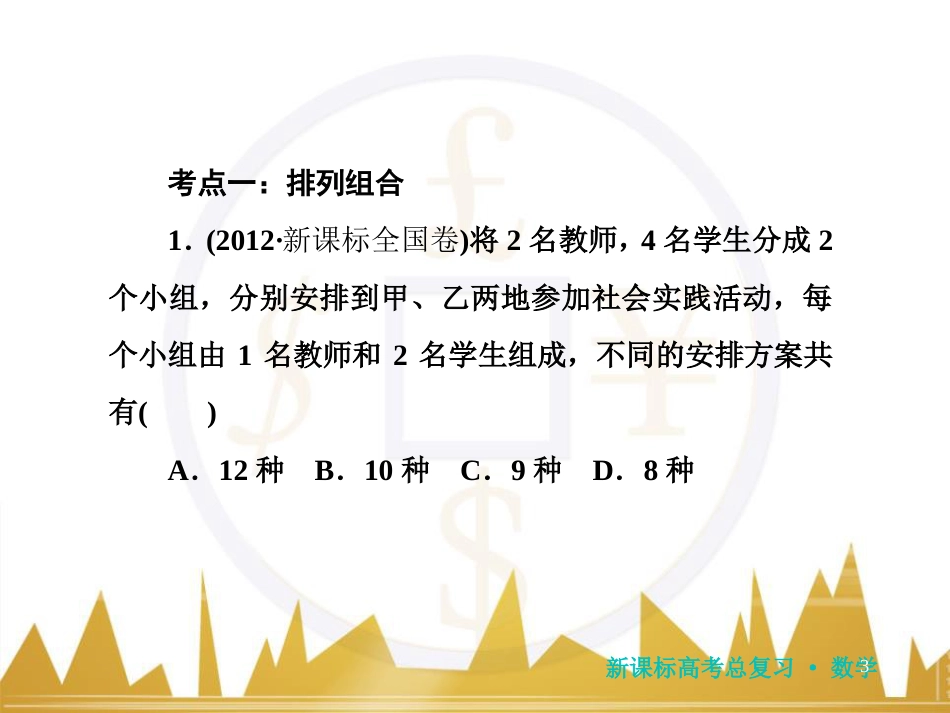 考点一：排列组合

1．(2012·新课标全国卷)将 2 名教师，4 名学生分成 2 个小组，分别安排到甲、乙两地参加社会实践活动，每个小组由 1 名教师和 2 名学生组成，不同的安排方案共有(　　)

A．12 种　B．10 种　C．9 种　D．8 种

新课标高考总复习 • 数学

3